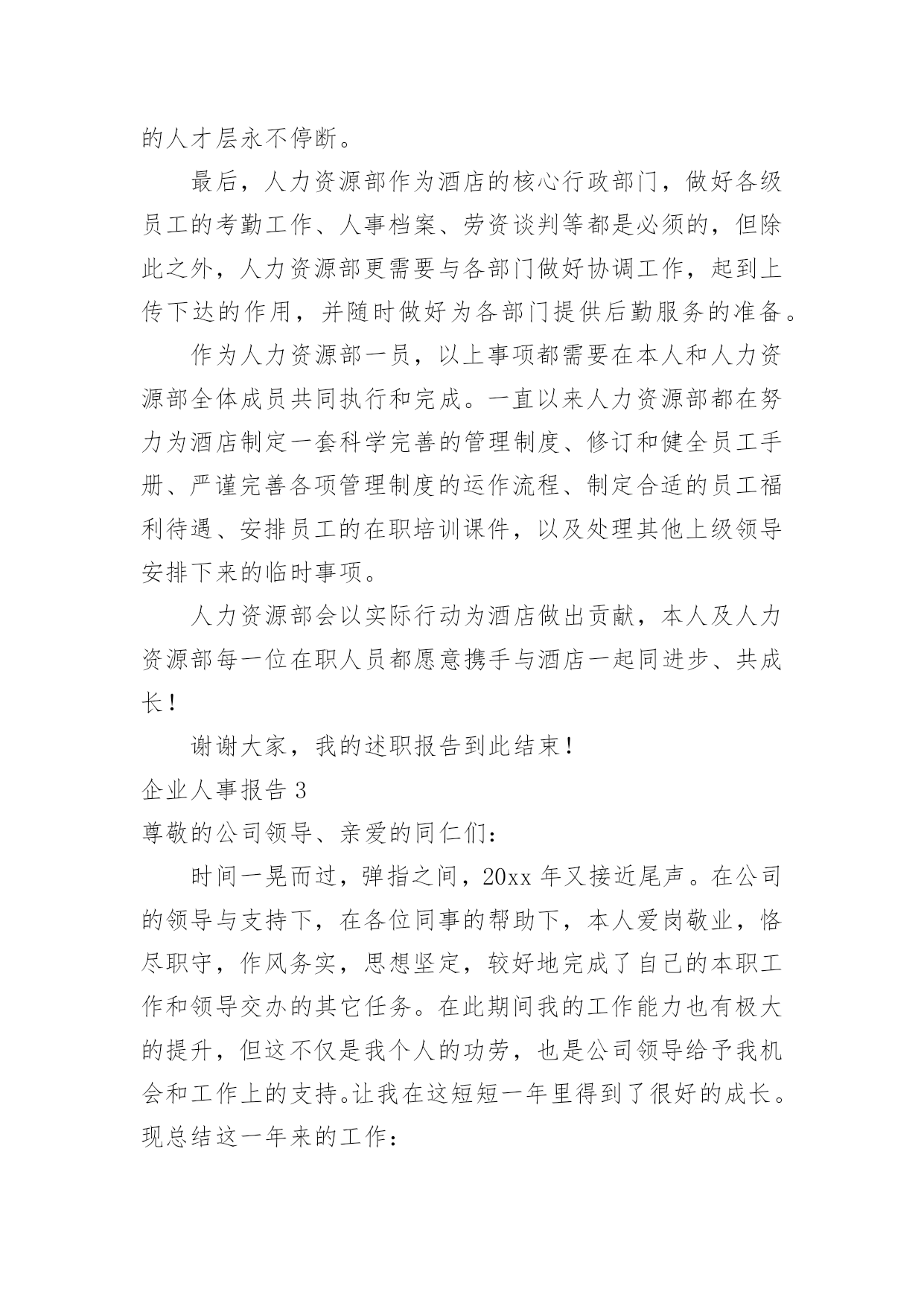 的人才层永不停断。

最后，人力资源部作为酒店的核心行政部门，做好各级员工的考勤工作、人事档案、劳资谈判等都是必须的，但除此之外，人力资源部更需要与各部门做好协调工作，起到上传下达的作用，并随时做好为各部门提供后勤服务的准备。

作为人力资源部一员，以上事项都需要在本人和人力资源部全体成员共同执行和完成。一直以来人力资源部都在努力为酒店制定一套科学完善的管理制度、修订和健全员工手册、严谨完善各项管理制度的运作流程、制定合适的员工福利待遇、安排员工的在职培训课件，以及处理其他上级领导安排下来的临时事项。

人力资源部会以实际行动为酒店做出贡献，本人及人力资源部每一位在职人员都愿意携手与酒店一起同进步、共成长！

谢谢大家，我的述职报告到此结束！

企业人事报告 3

尊敬的公司领导、亲爱的同仁们：

时间一晃而过，弹指之间，20xx 年又接近尾声。在公司的领导与支持下，在各位同事的帮助下，本人爱岗敬业，恪尽职守，作风务实，思想坚定，较好地完成了自己的本职工作和领导交办的其它任务。在此期间我的工作能力也有极大的提升，但这不仅是我个人的功劳，也是公司领导给予我机会和工作上的支持。让我在这短短一年里得到了很好的成长。现总结这一年来的工作：